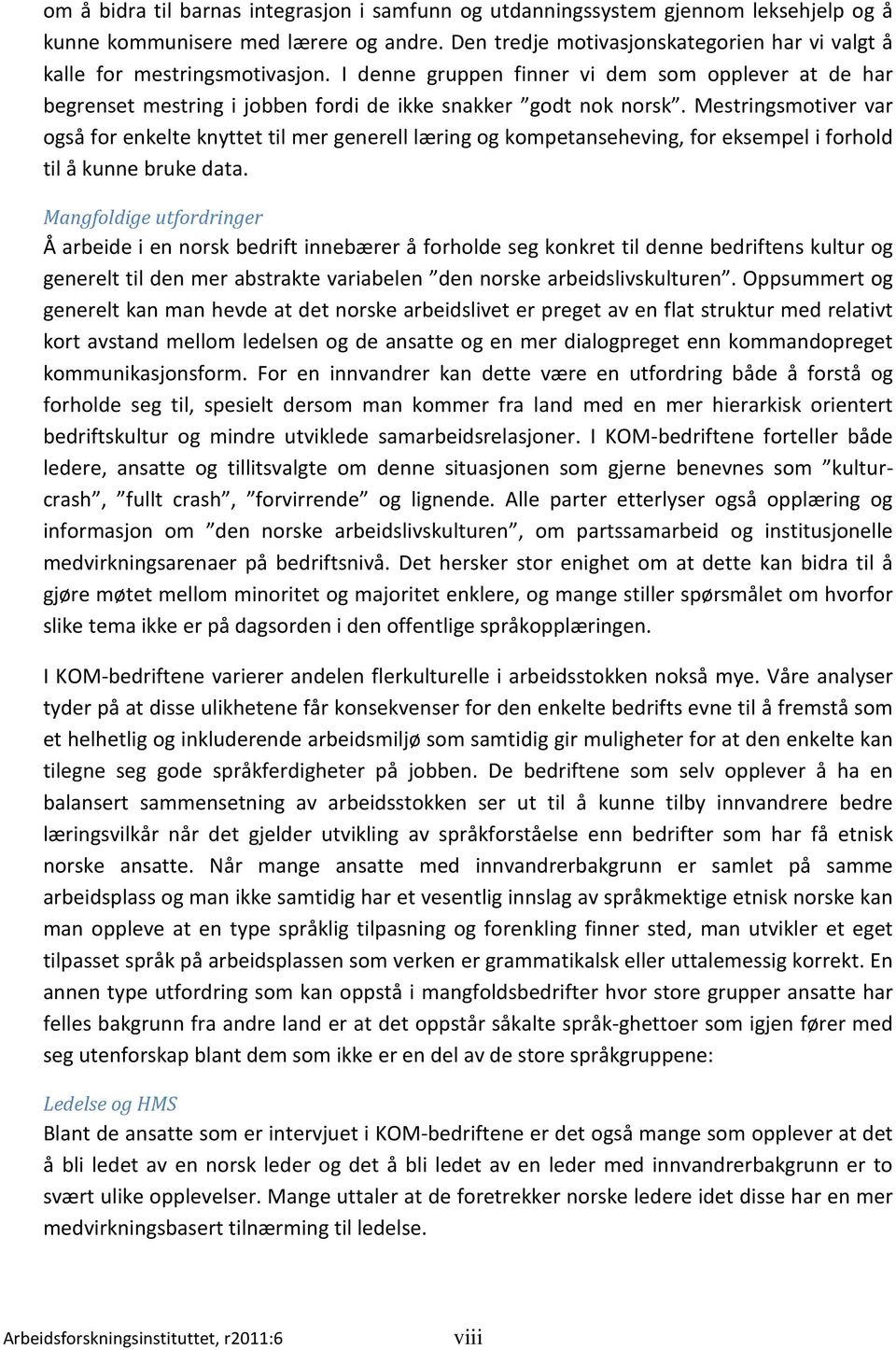 om å bidra til barnas integrasjon i samfunn og utdanningssystem gjennom leksehjelp og å kunne kommunisere med lærere og andre. Den tredje motivasjonskategorien har vi valgt å kalle for mestringsmotivasjon. I denne gruppen finner vi dem som opplever at de har begrenset mestring i jobben fordi de ikke snakker ”godt nok norsk”. Mestringsmotiver var også for enkelte knyttet til mer generell læring og kompetanseheving, for eksempel i forhold til å kunne bruke data.

Mangfoldige utfordringer
Å arbeide i en norsk bedrift innebærer å forholde seg konkret til denne bedriftens kultur og generelt til den mer abstrakte variabelen ”den norske arbeidslivskulturen”. Oppsummert og generelt kan man hevde at det norske arbeidslivet er preget av en flat struktur med relativt kort avstand mellom ledelsen og de ansatte og en mer dialogpreget enn kommandopreget kommunikasjonsform. For en innvandrer kan dette være en utfordring både å forstå og forholde seg til, spesielt dersom man kommer fra land med en mer hierarkisk orientert bedriftskultur og mindre utviklede samarbeidsrelasjoner. I KOM-bedriftene forteller både ledere, ansatte og tillitsvalgte om denne situasjonen som gjerne benevnes som ”kulturcrash”, ”fullt crash”, ”forvirrende” og lignende. Alle parter etterlyser også opplæring og informasjon om ”den norske arbeidslivskulturen”, om partssamarbeid og institusjonelle medvirkningsarenaer på bedriftsnivå. Det hersker stor enighet om at dette kan bidra til å gjøre møtet mellom minoritet og majoritet enklere, og mange stiller spørsmålet om hvorfor slike tema ikke er på dagsorden i den offentlige språkopplæringen.

I KOM-bedriftene varierer andelen flerkulturelle i arbeidsstokken nokså mye. Våre analyser tyder på at disse ulikhetene får konsekvenser for den enkelte bedrifts evne til å fremstå som et helhetlig og inkluderende arbeidsmiljø som samtidig gir muligheter for at den enkelte kan tilegne seg gode språkferdigheter på jobben. De bedriftene som selv opplever å ha en balansert sammensetning av arbeidsstokken ser ut til å kunne tilby innvandrere bedre læringsvilkår når det gjelder utvikling av språkforståelse enn bedrifter som har få etnisk norske ansatte. Når mange ansatte med innvandrerbakgrunn er samlet på samme arbeidsplass og man ikke samtidig har et vesentlig innslag av språkmektige etnisk norske kan man oppleve at en type språklig tilpasning og forenkling finner sted, man utvikler et eget tilpasset språk på arbeidsplassen som verken er grammatikalsk eller uttalemessig korrekt. En annen type utfordring som kan oppstå i mangfoldsbedrifter hvor store grupper ansatte har felles bakgrunn fra andre land er at det oppstår såkalte språk-ghettoer som igjen fører med seg utenforskap blant dem som ikke er en del av de store språkgruppene:

Ledelse og HMS
Blant de ansatte som er intervjuet i KOM-bedriftene er det også mange som opplever at det å bli ledet av en norsk leder og det å bli ledet av en leder med innvandrerbakgrunn er to svært ulike opplevelser. Mange uttaler at de foretrekker norske ledere idet disse har en mer medvirkningsbasert tilnærming til ledelse.

Arbeidsforskningsinstituttet, r2011:6 viii